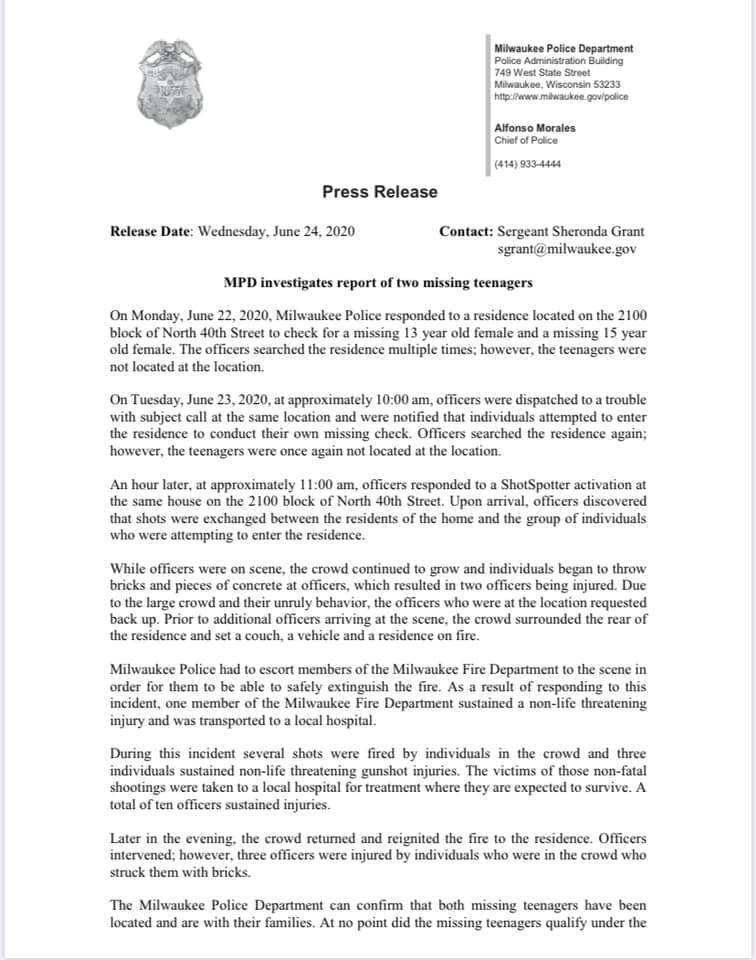 Milwaukee Police Department
Police Administration Building
749 West State Street
Milwaukee, Wisconsin 53233
http://www.milwaukee.gov/police

Alfonso Morales
Chief of Police

(414) 933-4444

Press Release

Release Date: Wednesday, June 24, 2020

Contact: Sergeant Sheronda Grant
sgrant@milwaukee.gov

MPD investigates report of two missing teenagers

On Monday, June 22, 2020, Milwaukee Police responded to a residence located on the 2100 block of North 40th Street to check for a missing 13 year old female and a missing 15 year old female. The officers searched the residence multiple times; however, the teenagers were not located at the location.

On Tuesday, June 23, 2020, at approximately 10:00 am, officers were dispatched to a trouble with subject call at the same location and were notified that individuals attempted to enter the residence to conduct their own missing check. Officers searched the residence again; however, the teenagers were once again not located at the location.

An hour later, at approximately 11:00 am, officers responded to a ShotSpotter activation at the same house on the 2100 block of North 40th Street. Upon arrival, officers discovered that shots were exchanged between the residents of the home and the group of individuals who were attempting to enter the residence.

While officers were on scene, the crowd continued to grow and individuals began to throw bricks and pieces of concrete at officers, which resulted in two officers being injured. Due to the large crowd and their unruly behavior, the officers who were at the location requested back up. Prior to additional officers arriving at the scene, the crowd surrounded the rear of the residence and set a couch, a vehicle and a residence on fire.

Milwaukee Police had to escort members of the Milwaukee Fire Department to the scene in order for them to be able to safely extinguish the fire. As a result of responding to this incident, one member of the Milwaukee Fire Department sustained a non-life threatening injury and was transported to a local hospital.

During this incident several shots were fired by individuals in the crowd and three individuals sustained non-life threatening gunshot injuries. The victims of those non-fatal shootings were taken to a local hospital for treatment where they are expected to survive. A total of ten officers sustained injuries.

Later in the evening, the crowd returned and reignited the fire to the residence. Officers intervened; however, three officers were injured by individuals who were in the crowd who struck them with bricks.

The Milwaukee Police Department can confirm that both missing teenagers have been located and are with their families. At no point did the missing teenagers qualify under the